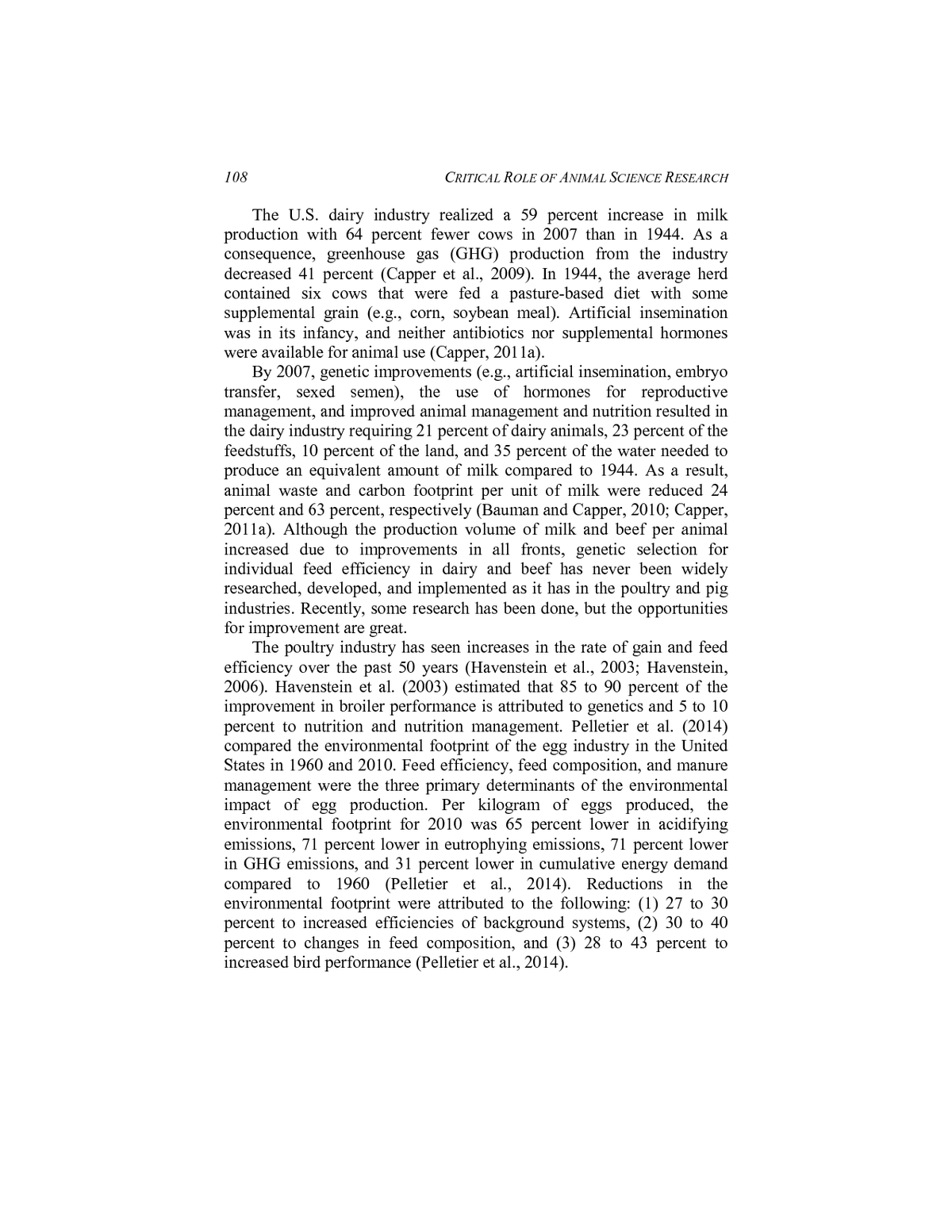 108 CRITICAL ROLE OF ANIMAL SCIENCE RESEARCH

The U.S. dairy industry realized a 59 percent increase in milk production with 64 percent fewer cows in 2007 than in 1944. As a consequence, greenhouse gas (GHG) production from the industry decreased 41 percent (Capper et al., 2009). In 1944, the average herd contained six cows that were fed a pasture-based diet with some supplemental grain (e.g., corn, soybean meal). Artificial insemination was in its infancy, and neither antibiotics nor supplemental hormones were available for animal use (Capper, 2011a).

By 2007, genetic improvements (e.g., artificial insemination, embryo transfer, sexed semen), the use of hormones for reproductive management, and improved animal management and nutrition resulted in the dairy industry requiring 21 percent of dairy animals, 23 percent of the feedstuffs, 10 percent of the land, and 35 percent of the water needed to produce an equivalent amount of milk compared to 1944. As a result, animal waste and carbon footprint per unit of milk were reduced 24 percent and 63 percent, respectively (Bauman and Capper, 2010; Capper, 2011a). Although the production volume of milk and beef per animal increased due to improvements in all fronts, genetic selection for individual feed efficiency in dairy and beef has never been widely researched, developed, and implemented as it has in the poultry and pig industries. Recently, some research has been done, but the opportunities for improvement are great.

The poultry industry has seen increases in the rate of gain and feed efficiency over the past 50 years (Havenstein et al., 2003; Havenstein, 2006). Havenstein et al. (2003) estimated that 85 to 90 percent of the improvement in broiler performance is attributed to genetics and 5 to 10 percent to nutrition and nutrition management. Pelletier et al. (2014) compared the environmental footprint of the egg industry in the United States in 1960 and 2010. Feed efficiency, feed composition, and manure management were the three primary determinants of the environmental impact of egg production. Per kilogram of eggs produced, the environmental footprint for 2010 was 65 percent lower in acidifying emissions, 71 percent lower in eutrophying emissions, 71 percent lower in GHG emissions, and 31 percent lower in cumulative energy demand compared to 1960 (Pelletier et al., 2014). Reductions in the environmental footprint were attributed to the following: (1) 27 to 30 percent to increased efficiencies of background systems, (2) 30 to 40 percent to changes in feed composition, and (3) 28 to 43 percent to increased bird performance (Pelletier et al., 2014).